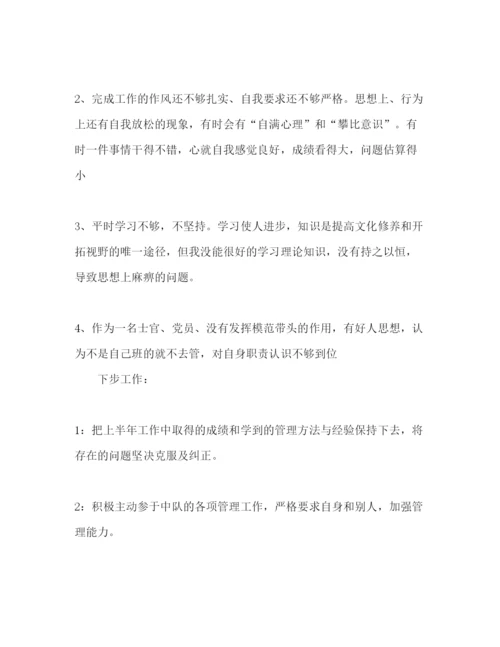 2、完成工作的作风还不够扎实、自我要求还不够严格。思想上、行为上还有自我放松的现象，有时会有“自满心理”和“攀比意识”。有时一件事情干得不错，心就自我感觉良好，成绩看得大，问题估算得小

3、平时学习不够，不坚持。学习使人进步，知识是提高文化修养和开拓视野的唯一途径，但我没能很好的学习理论知识，没有持之以恒，导致思想上麻痹的问题。

4、作为一名士官、党员、没有发挥模范带头的作用，有好人思想，认为不是自己班的就不去管，对自身职责认识不够到位

下步工作：

1：把上半年工作中取得的成绩和学到的管理方法与经验保持下去，将存在的问题坚决克服及纠正。

2：积极主动参于中队的各项管理工作，严格要求自身和别人，加强管理能力。